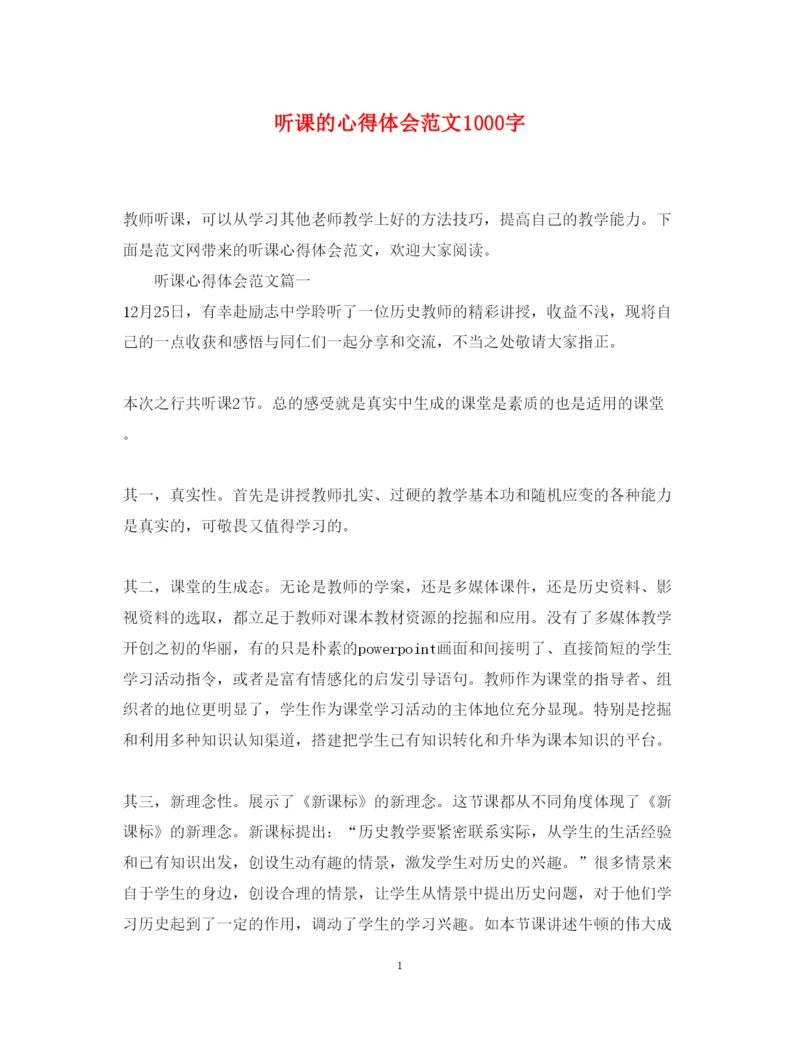 听课的心得体会范文1000字

教师听课，可以从学习其他老师教学上好的方法技巧，提高自己的教学能力。下面是范文网带来的听课心得体会范文，欢迎大家阅读。

听课心得体会范文篇一

12月25日，有幸赴励志中学聆听了一位历史教师的精彩讲授，收益不浅，现将自己的一点收获和感悟与同仁们一起分享和交流，不当之处敬请大家指正。

本次之行共听课2节。总的感受就是真实中生成的课堂是素质的也是适用的课堂。

其一，真实性。首先是讲授教师扎实、过硬的教学基本功和随机应变的各种能力是真实的，可敬畏又值得学习的。

其二，课堂的生成态。无论是教师的学案，还是多媒体课件，还是历史资料、影视资料的选取，都立足于教师对课本教材资源的挖掘和应用。没有了多媒体教学开创之初的华丽，有的只是朴素的powerpoint画面和间接明了、直接简短的学生学习活动指令，或者是富有情感化的启发引导语句。教师作为课堂的指导者、组织者的地位更明显了，学生作为课堂学习活动的主体地位充分显现。特别是挖掘和利用多种知识认知渠道，搭建把学生已有知识转化和升华为课本知识的平台。

其三，新理念性。展示了《新课标》的新理念。这节课都从不同角度体现了《新课标》的新理念。新课标提出：“历史教学要紧密联系实际，从学生的生活经验和已有知识出发，创设生动有趣的情景，激发学生对历史的兴趣。”很多情景来自于学生的身边，创设合理的情景，让学生从情景中提出历史问题，对于他们学习历史起到了一定的作用，调动了学生的学习兴趣。如本节课讲述牛顿的伟大成

1